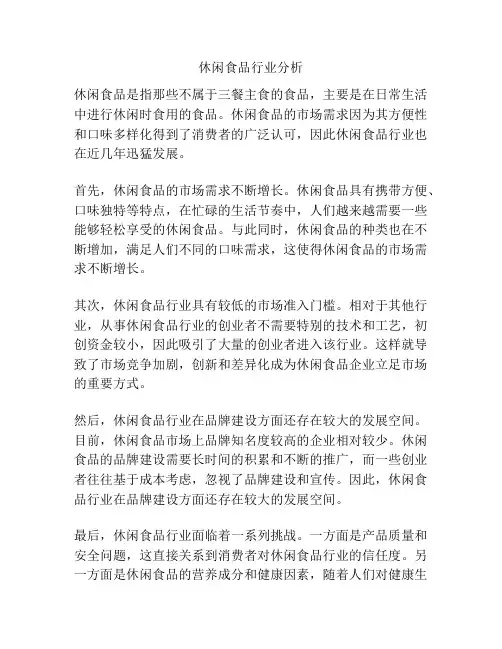 休闲食品行业分析

休闲食品是指那些不属于三餐主食的食品，主要是在日常生活中进行休闲时食用的食品。休闲食品的市场需求因为其方便性和口味多样化得到了消费者的广泛认可，因此休闲食品行业也在近几年迅猛发展。

首先，休闲食品的市场需求不断增长。休闲食品具有携带方便、口味独特等特点，在忙碌的生活节奏中，人们越来越需要一些能够轻松享受的休闲食品。与此同时，休闲食品的种类也在不断增加，满足人们不同的口味需求，这使得休闲食品的市场需求不断增长。

其次，休闲食品行业具有较低的市场准入门槛。相对于其他行业，从事休闲食品行业的创业者不需要特别的技术和工艺，初创资金较小，因此吸引了大量的创业者进入该行业。这样就导致了市场竞争加剧，创新和差异化成为休闲食品企业立足市场的重要方式。

然后，休闲食品行业在品牌建设方面还存在较大的发展空间。目前，休闲食品市场上品牌知名度较高的企业相对较少。休闲食品的品牌建设需要长时间的积累和不断的推广，而一些创业者往往基于成本考虑，忽视了品牌建设和宣传。因此，休闲食品行业在品牌建设方面还存在较大的发展空间。

最后，休闲食品行业面临着一系列挑战。一方面是产品质量和安全问题，这直接关系到消费者对休闲食品行业的信任度。另一方面是休闲食品的营养成分和健康因素，随着人们对健康生